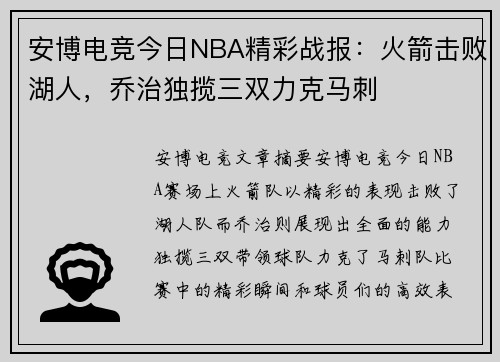 安博电竞今日NBA精彩战报：火箭击败湖人，乔治独揽三双力克马刺

安博电竞文章摘要安博电竞今日NBA赛场上火箭队以精彩的表现击败了湖人队而乔治则展现出全面的能力独揽三双带领球队力克了马刺队比赛中的精彩瞬间和球员们的高效表